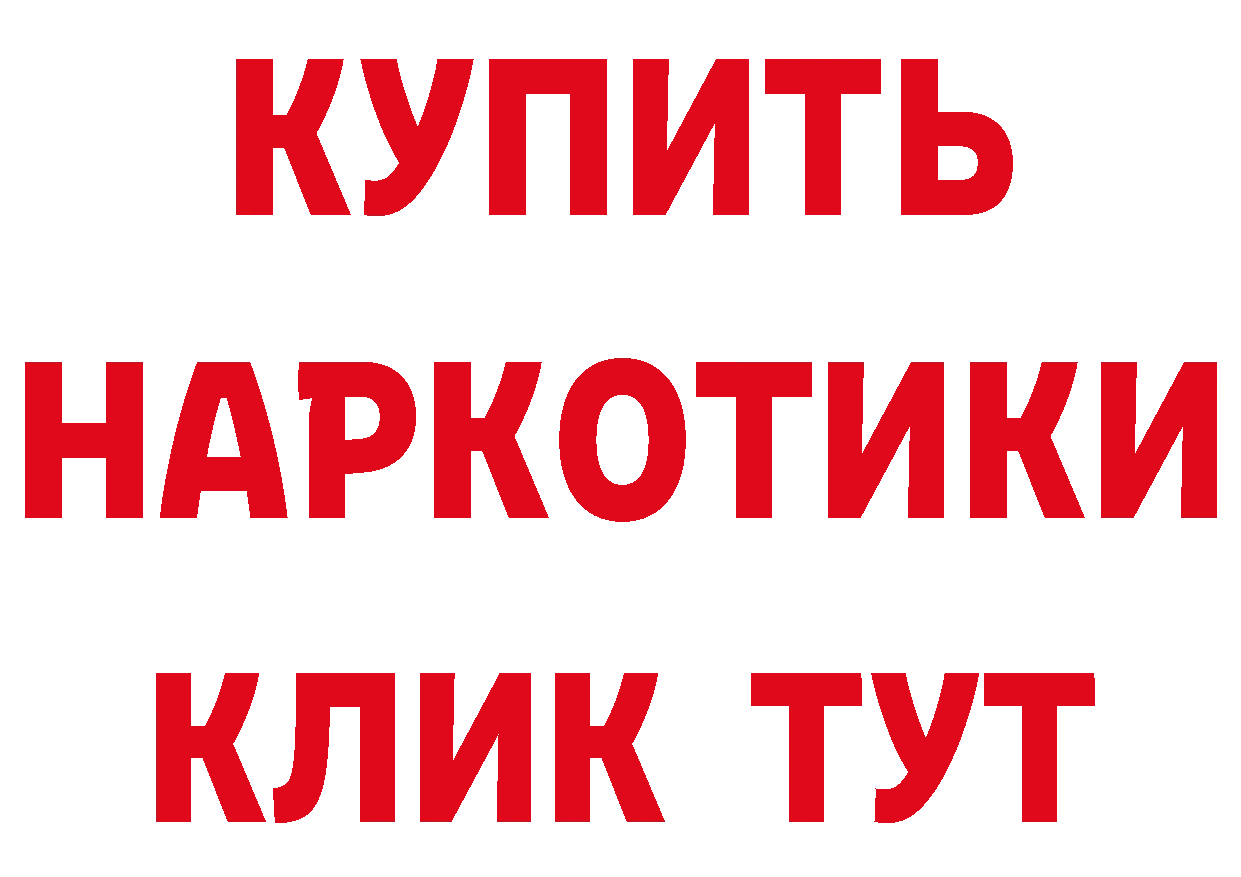 КУПИТЬ НАРКОТИКИ КЛИК ТУТ